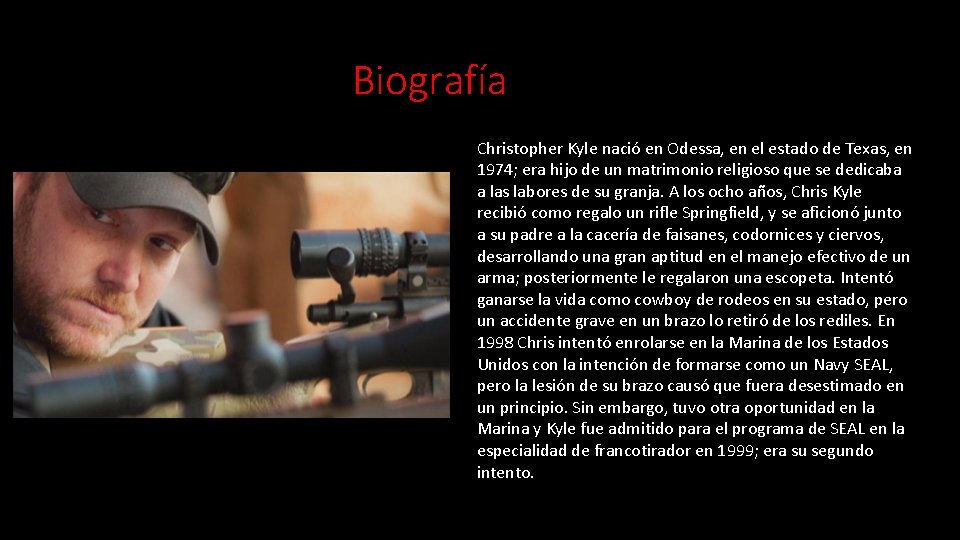 Biografía

Christopher Kyle nació en Odessa, en el estado de Texas, en 1974; era hijo de un matrimonio religioso que se dedicaba a las labores de su granja. A los ocho años, Chris Kyle recibió como regalo un rifle Springfield, y se aficionó junto a su padre a la cacería de faisanes, codornices y ciervos, desarrollando una gran aptitud en el manejo efectivo de un arma; posteriormente le regalaron una escopeta. Intentó ganarse la vida como cowboy de rodeos en su estado, pero un accidente grave en un brazo lo retiró de los rediles. En 1998 Chris intentó enrolarse en la Marina de los Estados Unidos con la intención de formarse como un Navy SEAL, pero la lesión de su brazo causó que fuera desestimado en un principio. Sin embargo, tuvo otra oportunidad en la Marina y Kyle fue admitido para el programa de SEAL en la especialidad de francotirador en 1999; era su segundo intento.